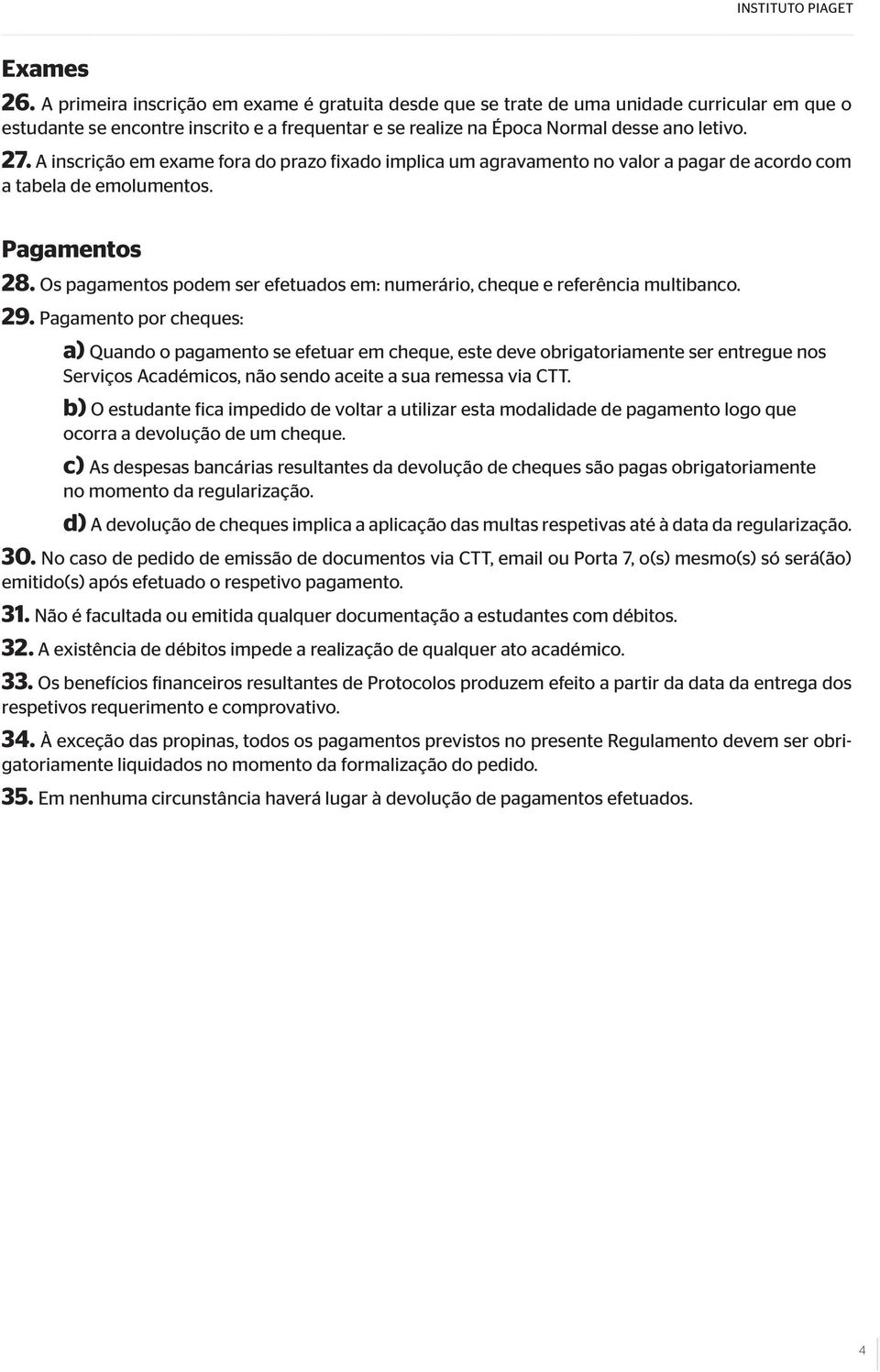 INSTITUTO PIAGET

Exames

26. A primeira inscrição em exame é gratuita desde que se trate de uma unidade curricular em que o estudante se encontre inscrito e a frequentar e se realize na Época Normal desse ano letivo.

27. A inscrição em exame fora do prazo fixado implica um agravamento no valor a pagar de acordo com a tabela de emolumentos.

Pagamentos

28. Os pagamentos podem ser efetuados em: numerário, cheque e referência multibanco.

29. Pagamento por cheques:

a) Quando o pagamento se efetuar em cheque, este deve obrigatoriamente ser entregue nos Serviços Académicos, não sendo aceite a sua remessa via CTT.

b) O estudante fica impedido de voltar a utilizar esta modalidade de pagamento logo que ocorra a devolução de um cheque.

c) As despesas bancárias resultantes da devolução de cheques são pagas obrigatoriamente no momento da regularização.

d) A devolução de cheques implica a aplicação das multas respetivas até à data da regularização.

30. No caso de pedido de emissão de documentos via CTT, email ou Porta 7, o(s) mesmo(s) só será(ão) emitido(s) após efetuado o respetivo pagamento.

31. Não é facultada ou emitida qualquer documentação a estudantes com débitos.

32. A existência de débitos impede a realização de qualquer ato académico.

33. Os benefícios financeiros resultantes de Protocolos produzem efeito a partir da data da entrega dos respetivos requerimento e comprovativo.

34. À exceção das propinas, todos os pagamentos previstos no presente Regulamento devem ser obrigatoriamente liquidados no momento da formalização do pedido.

35. Em nenhuma circunstância haverá lugar à devolução de pagamentos efetuados.

4